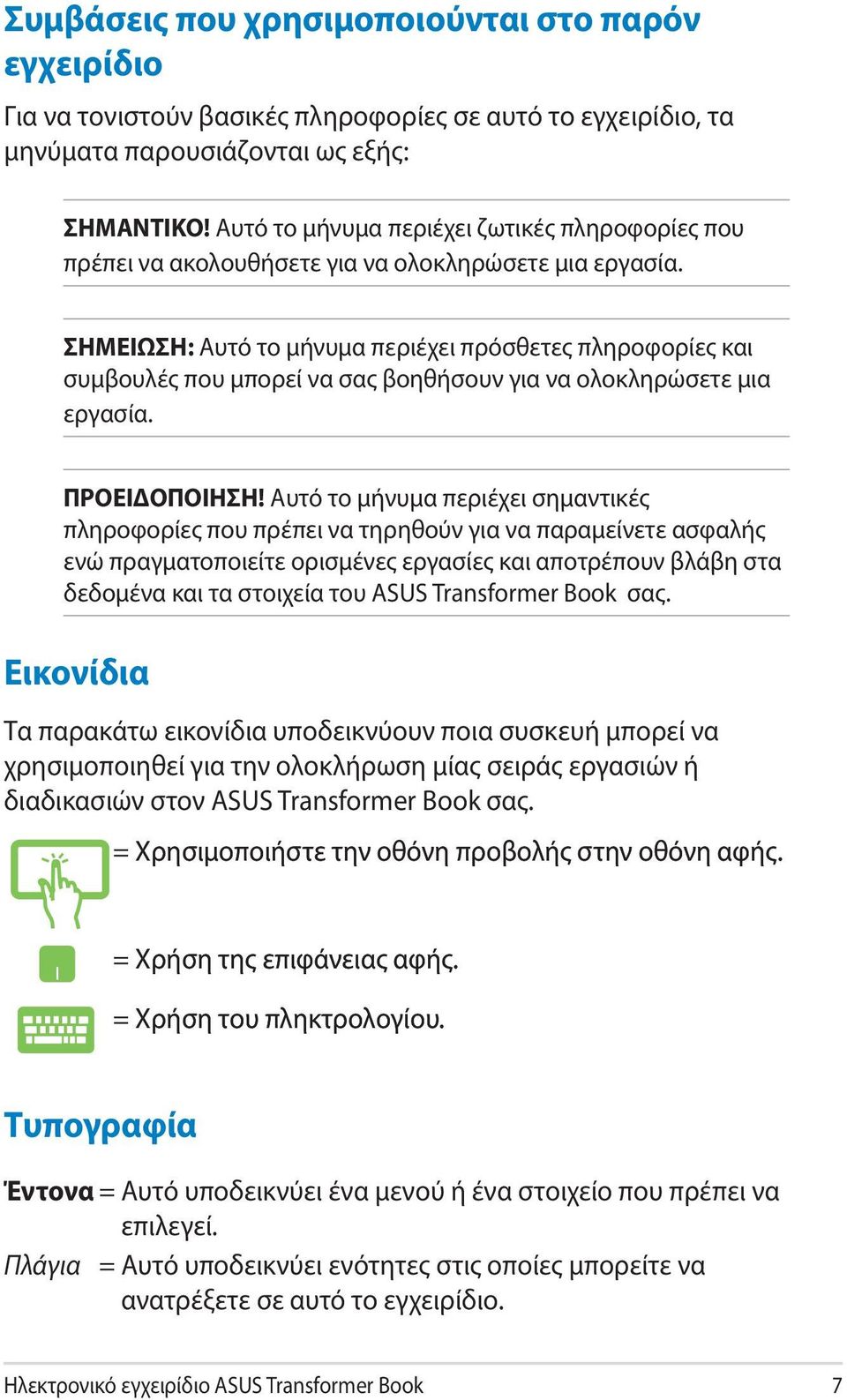 Συμβάσεις που χρησιμοποιούνται στο παρόν εγχειρίδιο

Για να τονιστούν βασικές πληροφορίες σε αυτό το εγχειρίδιο, τα μηνύματα παρουσιάζονται ως εξής:

ΣΗΜΑΝΤΙΚΟ! Αυτό το μήνυμα περιέχει ζωτικές πληροφορίες που πρέπει να ακολουθήσετε για να ολοκληρώσετε μια εργασία.

ΣΗΜΕΙΩΣΗ: Αυτό το μήνυμα περιέχει πρόσθετες πληροφορίες και συμβουλές που μπορεί να σας βοηθήσουν για να ολοκληρώσετε μια εργασία.

ΠΡΟΕΙΔΟΠΟΙΗΣΗ! Αυτό το μήνυμα περιέχει σημαντικές πληροφορίες που πρέπει να τηρηθούν για να παραμείνετε ασφαλής ενώ πραγματοποιείτε ορισμένες εργασίες και αποτρέπουν βλάβη στα δεδομένα και τα στοιχεία του ASUS Transformer Book σας.

Εικονίδια

Τα παρακάτω εικονίδια υποδεικνύουν ποια συσκευή μπορεί να χρησιμοποιηθεί για την ολοκλήρωση μίας σειράς εργασιών ή διαδικασιών στον ASUS Transformer Book σας.

= Χρησιμοποιήστε την οθόνη προβολής στην οθόνη αφής.

= Χρήση της επιφάνειας αφής.

= Χρήση του πληκτρολογίου.

Τυπογραφία

Έντονα = Αυτό υποδεικνύει ένα μενού ή ένα στοιχείο που πρέπει να επιλεγεί.

Πλάγια = Αυτό υποδεικνύει ενότητες στις οποίες μπορείτε να ανατρέξετε σε αυτό το εγχειρίδιο.

Ηλεκτρονικό εγχειρίδιο ASUS Transformer Book 7